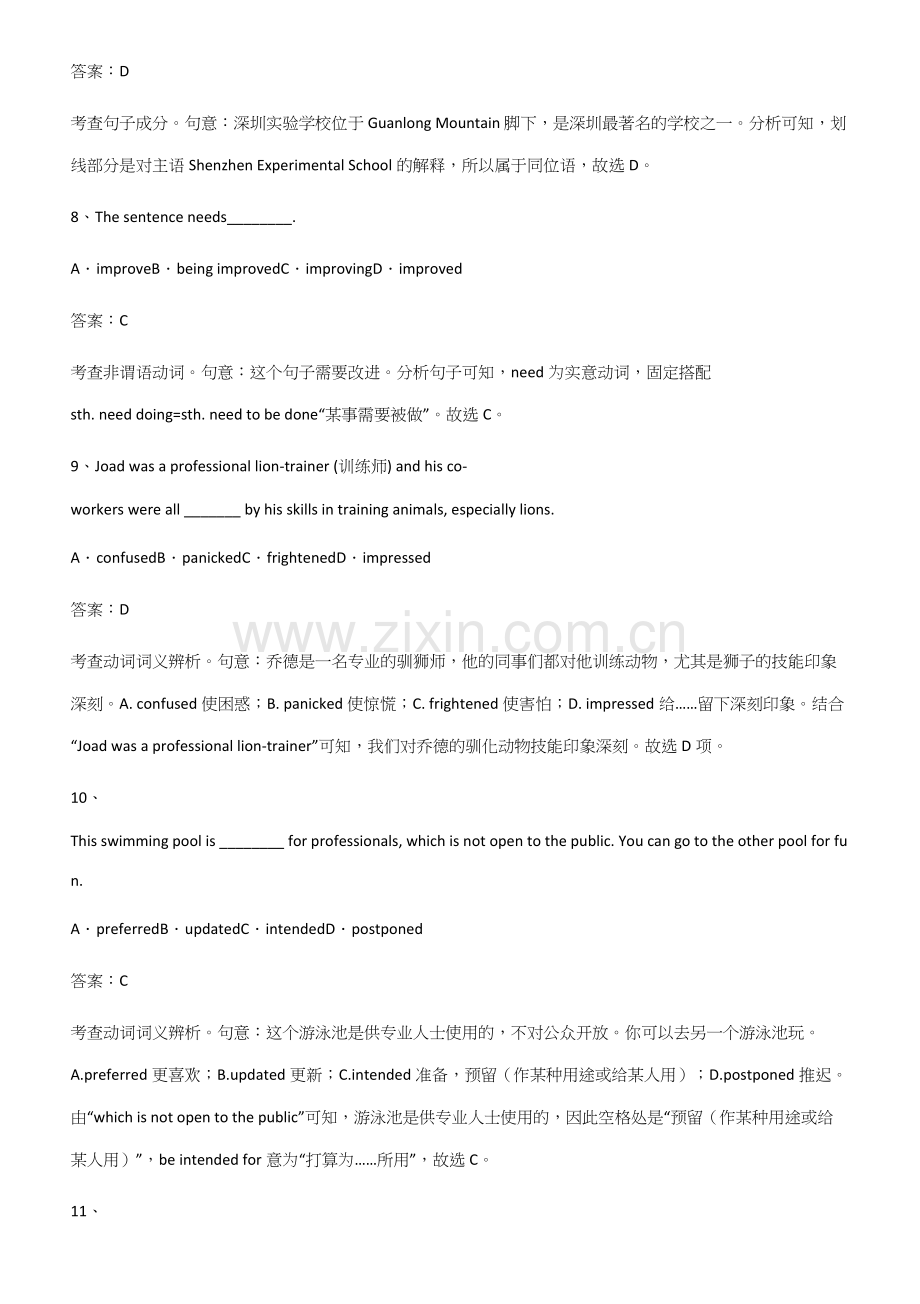 答案：D

考查句子成分。句意：深圳实验学校位于Guanlong Mountain脚下，是深圳最著名的学校之一。分析可知，划线部分是对主语Shenzhen Experimental School的解释，所以属于同位语，故选D。

8、The sentence needs____.

A．improveB．being improvedC．improvingD．improved

答案：C

考查非谓语动词。句意：这个句子需要改进。分析句子可知，need为实意动词，固定搭配sth. need doing=sth. need to be done“某事需要被做”。故选C。

9、Joad was a professional lion-trainer (训练师) and his co-workers were all ____ by his skills in training animals, especially lions.

A．confusedB．panickedC．frightenedD．impressed

答案：D

考查动词词义辨析。句意：乔德是一名专业的驯狮师，他的同事们都对他训练动物，尤其是狮子的技能印象深刻。A. confused使困惑；B. panicked使惊慌；C. frightened使害怕；D. impressed给……留下深刻印象。结合“Joad was a professional lion-trainer”可知，我们对乔德的驯化动物技能印象深刻。故选D项。

10、

This swimming pool is ____ for professionals, which is not open to the public. You can go to the other pool for fun.

A．preferredB．updatedC．intendedD．postponed

答案：C

考查动词词义辨析。句意：这个游泳池是供专业人士使用的，不对公众开放。你可以去另一个游泳池玩。A.preferred更喜欢；B.updated更新；C.intended准备，预留（作某种用途或给某人用）；D.postponed推迟。由“which is not open to the public”可知，游泳池是供专业人士使用的，因此空格处是“预留（作某种用途或给某人用）”，be intended for意为“打算为……所用”，故选C。

11、

www.zixin.com.cn